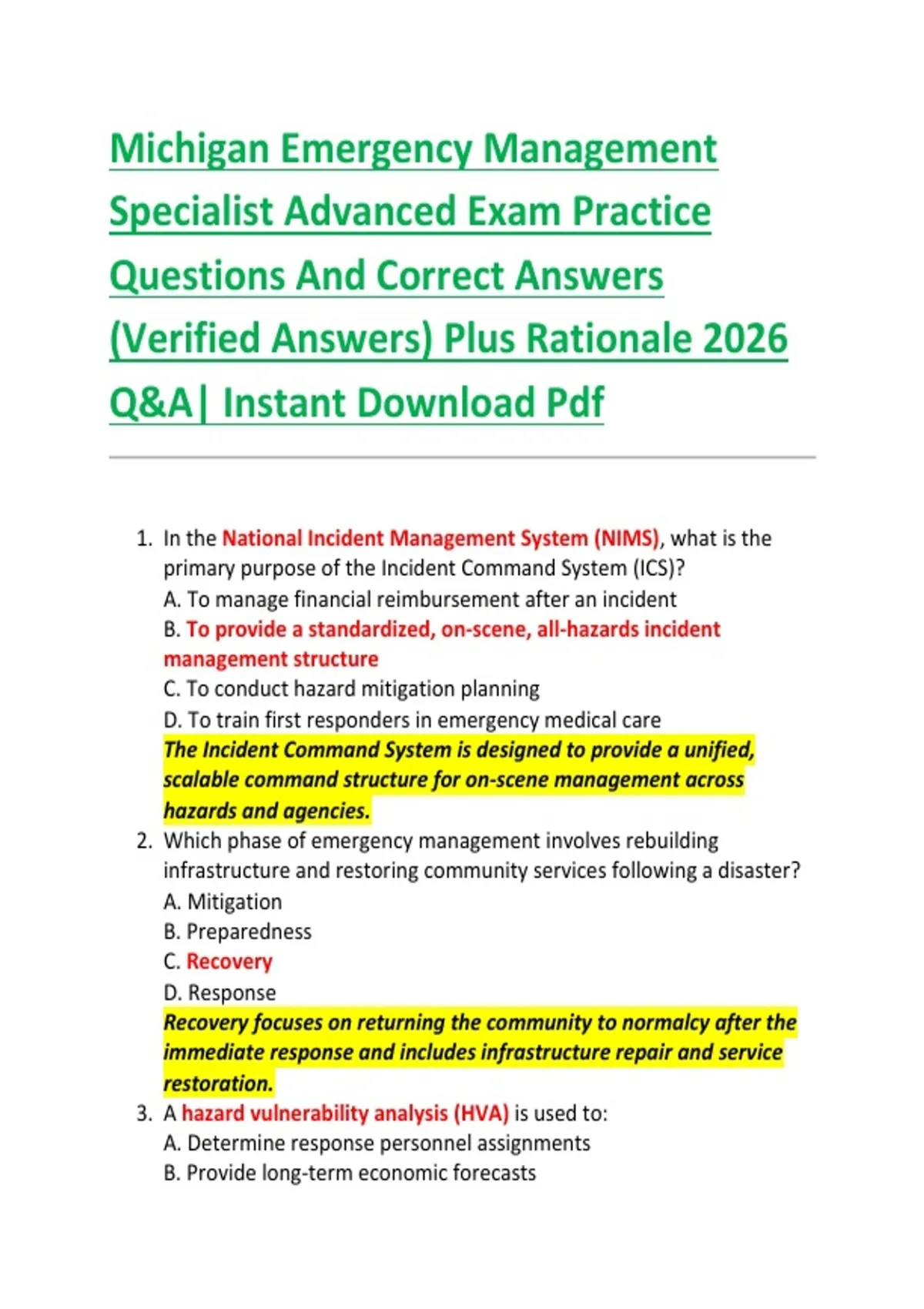 Michigan Emergency Management Specialist Advanced Exam Practice Questions And Correct Answers (Verified Answers) Plus Rationale 2026 Q&A| Instant Download Pdf

1. In the National Incident Management System (NIMS), what is the primary purpose of the Incident Command System (ICS)?
A. To manage financial reimbursement after an incident
B. To provide a standardized, on-scene, all-hazards incident management structure
C. To conduct hazard mitigation planning
D. To train first responders in emergency medical care
The Incident Command System is designed to provide a unified, scalable command structure for on-scene management across hazards and agencies.
2. Which phase of emergency management involves rebuilding infrastructure and restoring community services following a disaster?
A. Mitigation
B. Preparedness
C. Recovery
D. Response
Recovery focuses on returning the community to normalcy after the immediate response and includes infrastructure repair and service restoration.
3. A hazard vulnerability analysis (HVA) is used to:
A. Determine response personnel assignments
B. Provide long-term economic forecasts